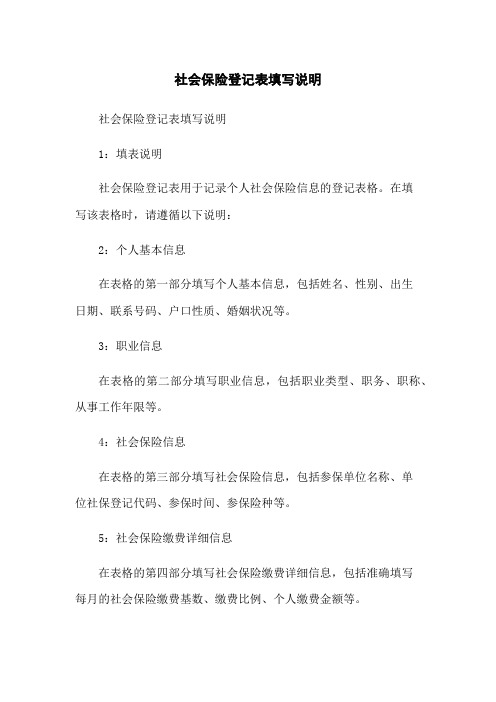 社会保险登记表填写说明

社会保险登记表填写说明

1：填表说明

社会保险登记表用于记录个人社会保险信息的登记表格。在填写该表格时，请遵循以下说明：

2：个人基本信息

在表格的第一部分填写个人基本信息，包括姓名、性别、出生日期、联系号码、户口性质、婚姻状况等。

3：职业信息

在表格的第二部分填写职业信息，包括职业类型、职务、职称、从事工作年限等。

4：社会保险信息

在表格的第三部分填写社会保险信息，包括参保单位名称、单位社保登记代码、参保时间、参保险种等。

5：社会保险缴费详细信息

在表格的第四部分填写社会保险缴费详细信息，包括准确填写每月的社会保险缴费基数、缴费比例、个人缴费金额等。